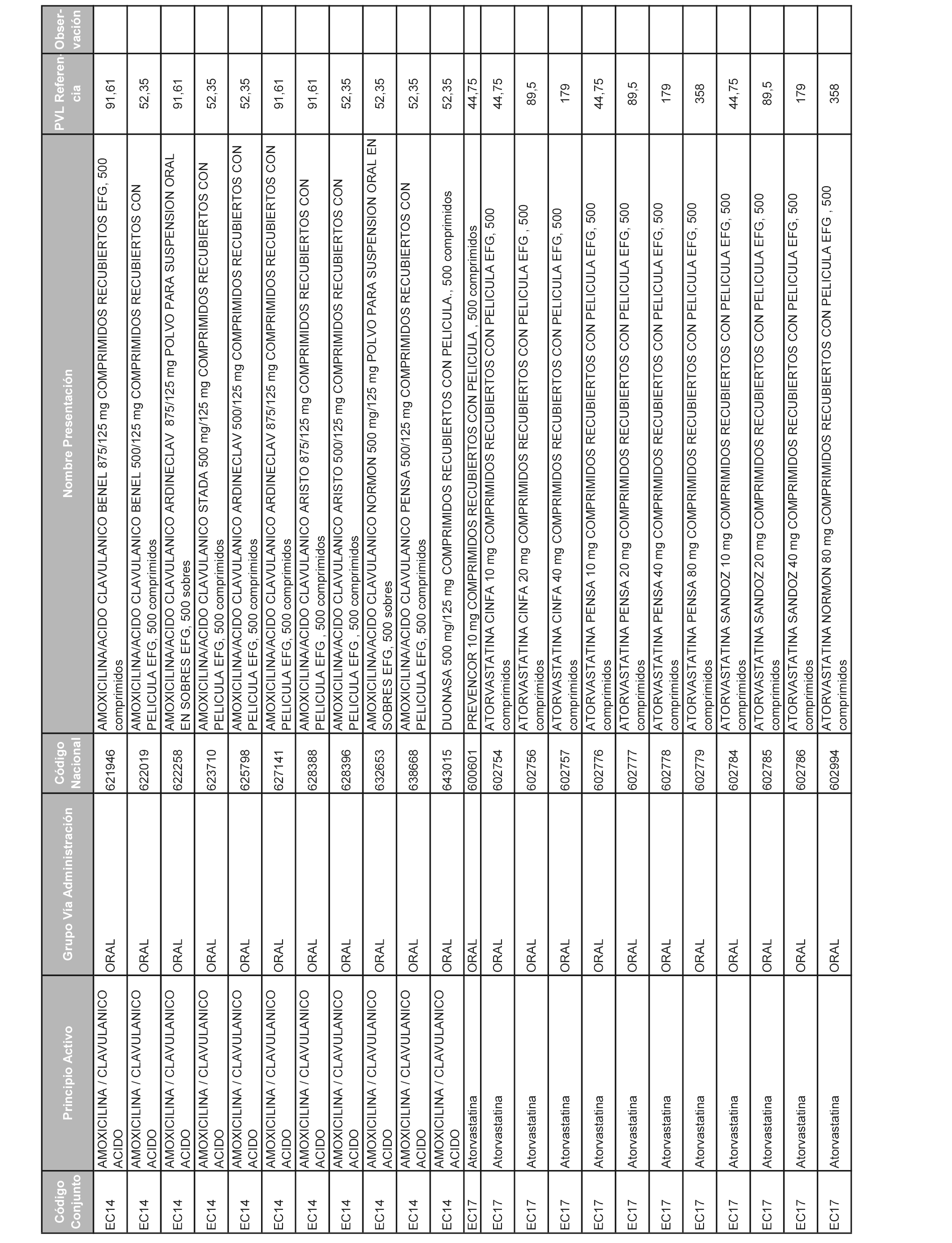 | Código Conjunto | Principio Activo | Grupo Vía Administración | Código Nacional | Nombre Presentación | PVL Referencia | Observación |
|---|---|---|---|---|---|---|
| EC14 | AMOXICILINA / CLAVULANICO ACIDO | ORAL | 621946 | AMOXICILINA/ACIDO CLAVULANICO BENEL 875/125 mg COMPRIMIDOS RECUBIERTOS EFG, 500 comprimidos | 91,61 | |
| EC14 | AMOXICILINA / CLAVULANICO ACIDO | ORAL | 622019 | AMOXICILINA/ACIDO CLAVULANICO BENEL 500/125 mg COMPRIMIDOS RECUBIERTOS CON PELICULA EFG, 500 comprimidos | 52,35 | |
| EC14 | AMOXICILINA / CLAVULANICO ACIDO | ORAL | 622258 | AMOXICILINA/ACIDO CLAVULANICO ARDINECLAV 875/125 mg POLVO PARA SUSPENSION ORAL EN SOBRES EFG, 500 sobres | 91,61 | |
| EC14 | AMOXICILINA / CLAVULANICO ACIDO | ORAL | 623710 | AMOXICILINA/ACIDO CLAVULANICO STADA 500 mg/125 mg COMPRIMIDOS RECUBIERTOS CON PELICULA EFG, 500 comprimidos | 52,35 | |
| EC14 | AMOXICILINA / CLAVULANICO ACIDO | ORAL | 625798 | AMOXICILINA/ACIDO CLAVULANICO ARDINECLAV 500/125 mg COMPRIMIDOS RECUBIERTOS CON PELICULA EFG, 500 comprimidos | 52,35 | |
| EC14 | AMOXICILINA / CLAVULANICO ACIDO | ORAL | 627141 | AMOXICILINA/ACIDO CLAVULANICO ARDINECLAV 875/125 mg COMPRIMIDOS RECUBIERTOS CON PELICULA EFG, 500 comprimidos | 91,61 | |
| EC14 | AMOXICILINA / CLAVULANICO ACIDO | ORAL | 628388 | AMOXICILINA/ACIDO CLAVULANICO ARISTO 875/125 mg COMPRIMIDOS RECUBIERTOS CON PELICULA EFG , 500 comprimidos | 91,61 | |
| EC14 | AMOXICILINA / CLAVULANICO ACIDO | ORAL | 628396 | AMOXICILINA/ACIDO CLAVULANICO ARISTO 500/125 mg COMPRIMIDOS RECUBIERTOS CON PELICULA EFG , 500 comprimidos | 52,35 | |
| EC14 | AMOXICILINA / CLAVULANICO ACIDO | ORAL | 632653 | AMOXICILINA/ACIDO CLAVULANICO NORMON 500 mg/125 mg POLVO PARA SUSPENSION ORAL EN SOBRES EFG, 500 sobres | 52,35 | |
| EC14 | AMOXICILINA / CLAVULANICO ACIDO | ORAL | 638668 | AMOXICILINA/ACIDO CLAVULANICO PENSA 500/125 mg COMPRIMIDOS RECUBIERTOS CON PELICULA EFG, 500 comprimidos | 52,35 | |
| EC14 | AMOXICILINA / CLAVULANICO ACIDO | ORAL | 643015 | DUONASA 500 mg/125 mg COMPRIMIDOS RECUBIERTOS CON PELICULA., 500 comprimidos | 52,35 | |
| EC17 | Atorvastatina | ORAL | 600601 | PREVENCOR 10 mg COMPRIMIDOS RECUBIERTOS CON PELICULA , 500 comprimidos | 44,75 | |
| EC17 | Atorvastatina | ORAL | 602754 | ATORVASTATINA CINFA 10 mg COMPRIMIDOS RECUBIERTOS CON PELICULA EFG, 500 comprimidos | 44,75 | |
| EC17 | Atorvastatina | ORAL | 602756 | ATORVASTATINA CINFA 20 mg COMPRIMIDOS RECUBIERTOS CON PELICULA EFG , 500 comprimidos | 89,5 | |
| EC17 | Atorvastatina | ORAL | 602757 | ATORVASTATINA CINFA 40 mg COMPRIMIDOS RECUBIERTOS CON PELICULA EFG, 500 comprimidos | 179 | |
| EC17 | Atorvastatina | ORAL | 602776 | ATORVASTATINA PENSA 10 mg COMPRIMIDOS RECUBIERTOS CON PELICULA EFG, 500 comprimidos | 44,75 | |
| EC17 | Atorvastatina | ORAL | 602777 | ATORVASTATINA PENSA 20 mg COMPRIMIDOS RECUBIERTOS CON PELICULA EFG, 500 comprimidos | 89,5 | |
| EC17 | Atorvastatina | ORAL | 602778 | ATORVASTATINA PENSA 40 mg COMPRIMIDOS RECUBIERTOS CON PELICULA EFG, 500 comprimidos | 179 | |
| EC17 | Atorvastatina | ORAL | 602779 | ATORVASTATINA PENSA 80 mg COMPRIMIDOS RECUBIERTOS CON PELICULA EFG, 500 comprimidos | 358 | |
| EC17 | Atorvastatina | ORAL | 602784 | ATORVASTATINA SANDOZ 10 mg COMPRIMIDOS RECUBIERTOS CON PELICULA EFG, 500 comprimidos | 44,75 | |
| EC17 | Atorvastatina | ORAL | 602785 | ATORVASTATINA SANDOZ 20 mg COMPRIMIDOS RECUBIERTOS CON PELICULA EFG, 500 comprimidos | 89,5 | |
| EC17 | Atorvastatina | ORAL | 602786 | ATORVASTATINA SANDOZ 40 mg COMPRIMIDOS RECUBIERTOS CON PELICULA EFG, 500 comprimidos | 179 | |
| EC17 | Atorvastatina | ORAL | 602994 | ATORVASTATINA NORMON 80 mg COMPRIMIDOS RECUBIERTOS CON PELICULA EFG , 500 comprimidos | 358 | |